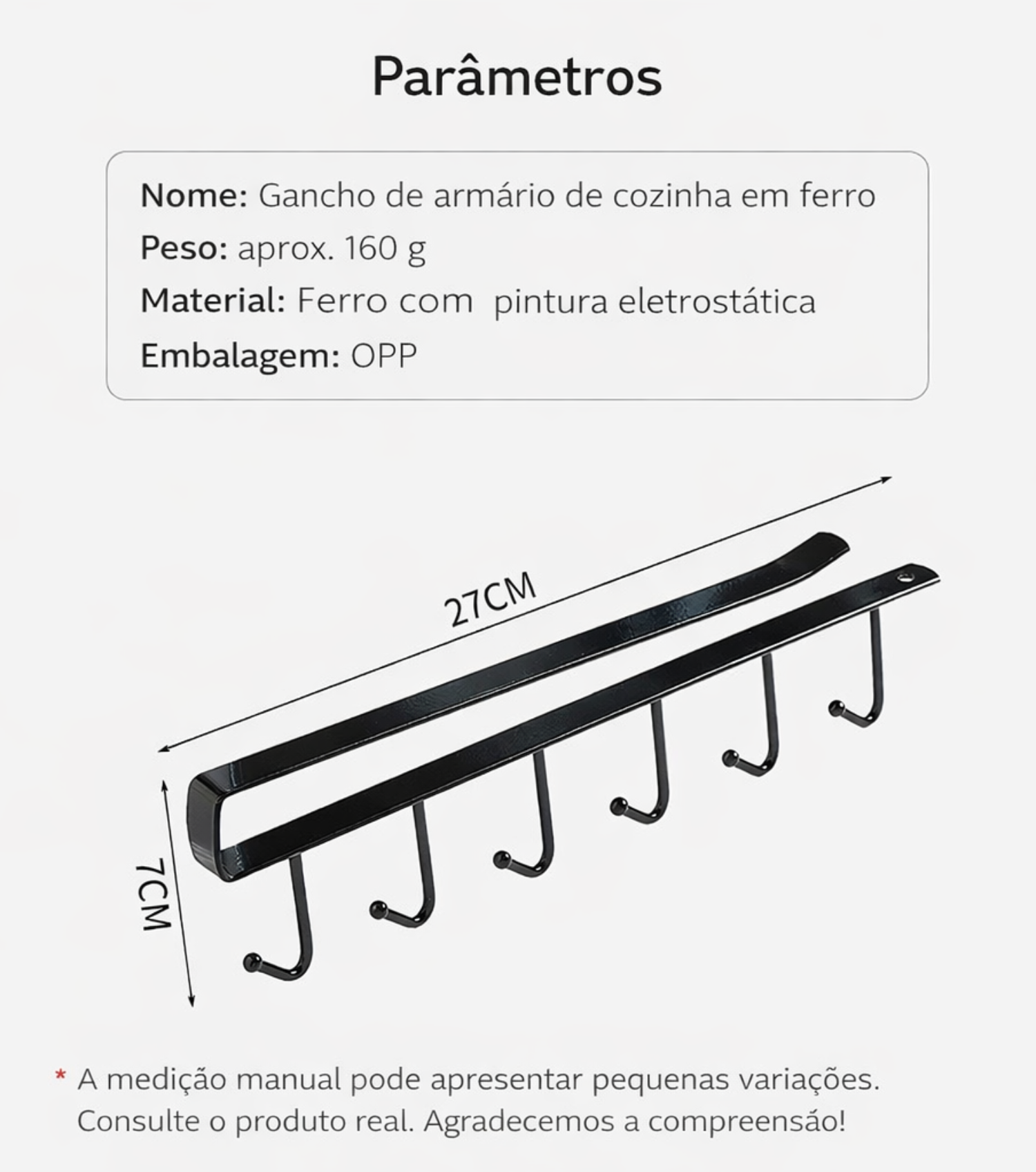 Parâmetros

Nome: Gancho de armário de cozinha em ferro
Peso: aprox. 160 g
Material: Ferro com  pintura eletrostática
Embalagem: OPP

27CM

7CM

* A medição manual pode apresentar pequenas variações. Consulte o produto real. Agradecemos a compreensão!